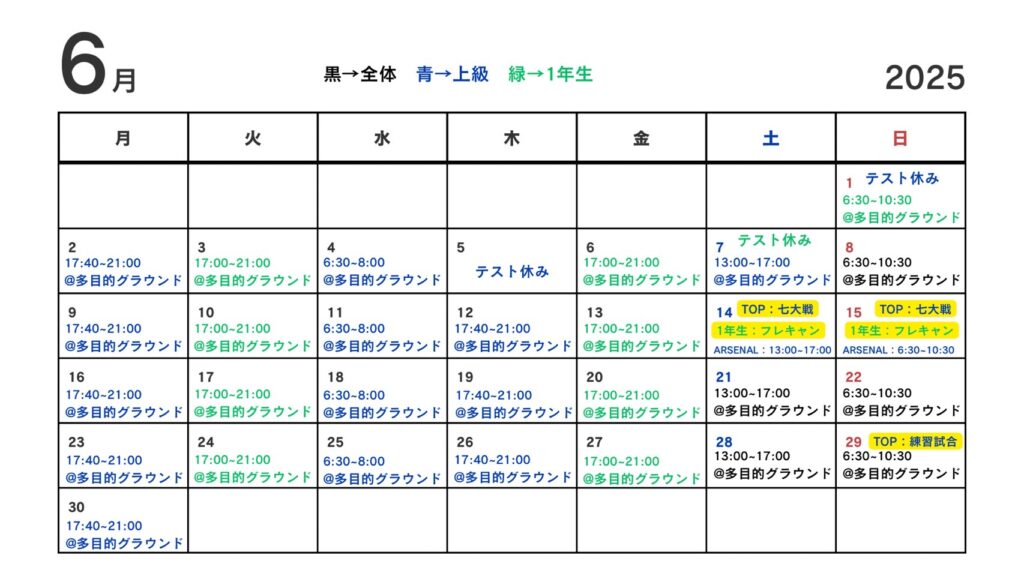 6月

黒→全体　青→上級　緑→1年生

2025

| 月 | 火 | 水 | 木 | 金 | 土 | 日 |
|---|---|---|---|---|---|---|
| | | | | | | 1 テスト休み 6:30~10:30 @多目的グラウンド |
| 2 17:40~21:00 @多目的グラウンド | 3 17:00~21:00 @多目的グラウンド | 4 6:30~8:00 @多目的グラウンド | 5 テスト休み | 6 17:00~21:00 @多目的グラウンド | 7 テスト休み 13:00~17:00 @多目的グラウンド | 8 6:30~10:30 @多目的グラウンド |
| 9 17:40~21:00 @多目的グラウンド | 10 17:00~21:00 @多目的グラウンド | 11 6:30~8:00 @多目的グラウンド | 12 17:40~21:00 @多目的グラウンド | 13 17:00~21:00 @多目的グラウンド | 14 TOP：七大戦 1年生：フレキャン ARSENAL：13:00~17:00 | 15 TOP：七大戦 1年生：フレキャン ARSENAL：6:30~10:30 |
| 16 17:40~21:00 @多目的グラウンド | 17 17:00~21:00 @多目的グラウンド | 18 6:30~8:00 @多目的グラウンド | 19 17:40~21:00 @多目的グラウンド | 20 17:00~21:00 @多目的グラウンド | 21 13:00~17:00 @多目的グラウンド | 22 6:30~10:30 @多目的グラウンド |
| 23 17:40~21:00 @多目的グラウンド | 24 17:00~21:00 @多目的グラウンド | 25 6:30~8:00 @多目的グラウンド | 26 17:40~21:00 @多目的グラウンド | 27 17:00~21:00 @多目的グラウンド | 28 13:00~17:00 @多目的グラウンド | 29 TOP：練習試合 6:30~10:30 @多目的グラウンド |
| 30 17:40~21:00 @多目的グラウンド | | | | | | |